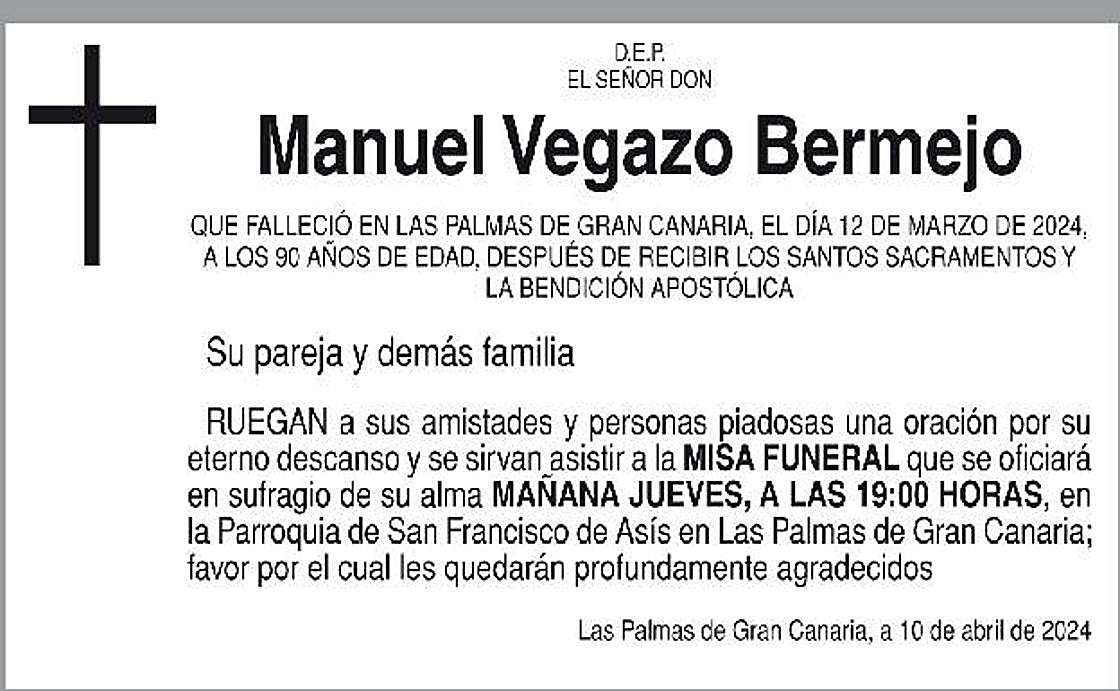 D.E.P.
EL SEÑOR DON

Manuel Vegazo Bermejo

QUE FALLECIÓ EN LAS PALMAS DE GRAN CANARIA, EL DÍA 12 DE MARZO DE 2024, A LOS 90 AÑOS DE EDAD, DESPUÉS DE RECIBIR LOS SANTOS SACRAMENTOS Y LA BENDICIÓN APOSTÓLICA

Su pareja y demás familia

RUEGAN a sus amistades y personas piadosas una oración por su eterno descanso y se sirvan asistir a la MISA FUNERAL que se oficiará en sufragio de su alma MAÑANA JUEVES, A LAS 19:00 HORAS, en la Parroquia de San Francisco de Asís en Las Palmas de Gran Canaria; favor por el cual les quedarán profundamente agradecidos

Las Palmas de Gran Canaria, a 10 de abril de 2024